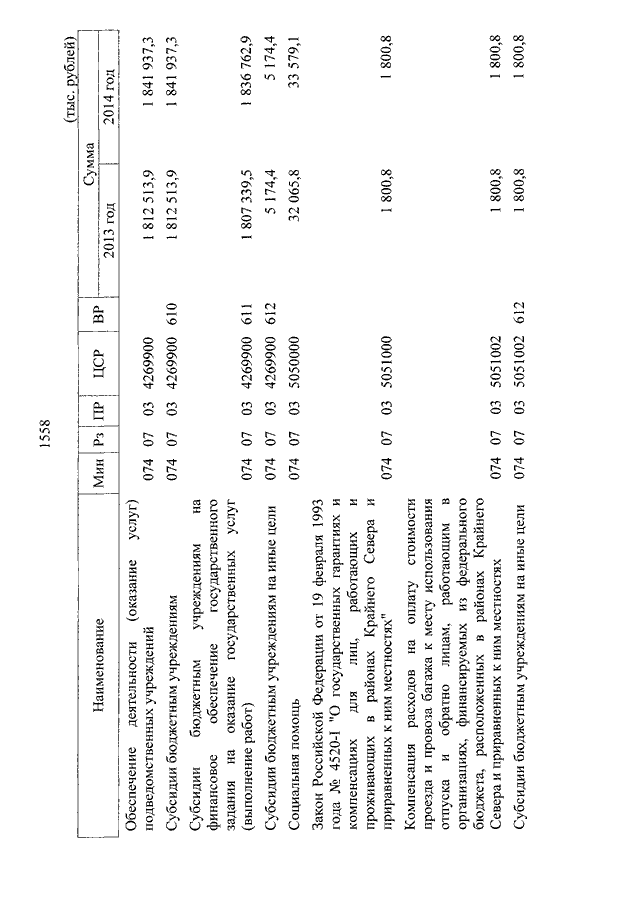 1558

(тыс. рублей)

| Наименование | Мин | Рз | ПР | ЦСР | ВР | Сумма 2013 год | Сумма 2014 год |
|---|---|---|---|---|---|---|---|
| Обеспечение деятельности (оказание услуг) подведомственных учреждений | 074 | 07 | 03 | 4269900 | | 1 812 513,9 | 1 841 937,3 |
| Субсидии бюджетным учреждениям | 074 | 07 | 03 | 4269900 | 610 | 1 812 513,9 | 1 841 937,3 |
| Субсидии бюджетным учреждениям на финансовое обеспечение государственного задания на оказание государственных услуг (выполнение работ) | 074 | 07 | 03 | 4269900 | 611 | 1 807 339,5 | 1 836 762,9 |
| Субсидии бюджетным учреждениям на иные цели | 074 | 07 | 03 | 4269900 | 612 | 5 174,4 | 5 174,4 |
| Социальная помощь | 074 | 07 | 03 | 5050000 | | 32 065,8 | 33 579,1 |
| Закон Российской Федерации от 19 февраля 1993 года № 4520-I "О государственных гарантиях и компенсациях для лиц, работающих и проживающих в районах Крайнего Севера и приравненных к ним местностях" | 074 | 07 | 03 | 5051000 | | 1 800,8 | 1 800,8 |
| Компенсация расходов на оплату стоимости проезда и провоза багажа к месту использования отпуска и обратно лицам, работающим в организациях, финансируемых из федерального бюджета, расположенных в районах Крайнего Севера и приравненных к ним местностях | 074 | 07 | 03 | 5051002 | | 1 800,8 | 1 800,8 |
| Субсидии бюджетным учреждениям на иные цели | 074 | 07 | 03 | 5051002 | 612 | 1 800,8 | 1 800,8 |